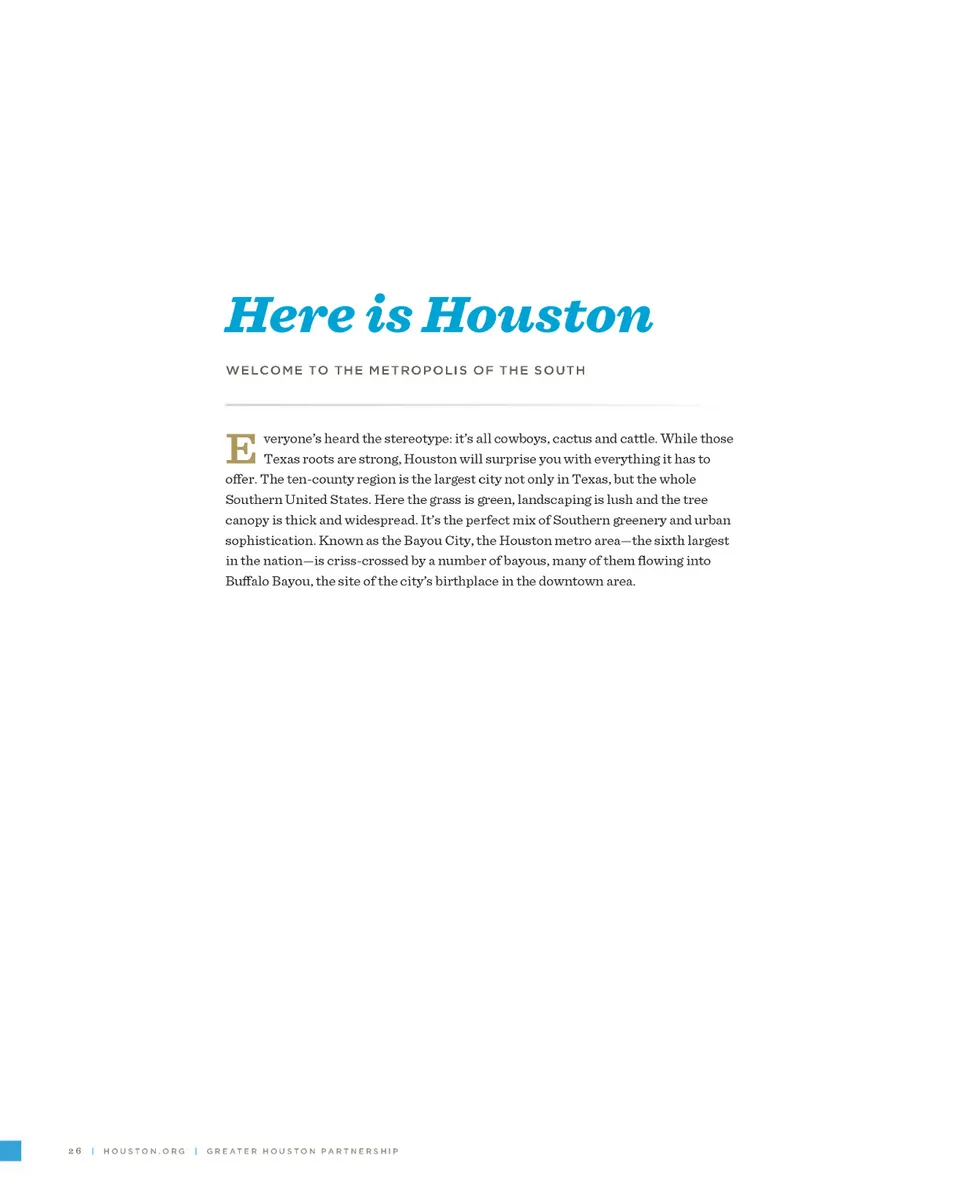 Here is Houston

WELCOME TO THE METROPOLIS OF THE SOUTH

Everyone's heard the stereotype: it's all cowboys, cactus and cattle. While those Texas roots are strong, Houston will surprise you with everything it has to offer. The ten-county region is the largest city not only in Texas, but the whole Southern United States. Here the grass is green, landscaping is lush and the tree canopy is thick and widespread. It's the perfect mix of Southern greenery and urban sophistication. Known as the Bayou City, the Houston metro area—the sixth largest in the nation—is criss-crossed by a number of bayous, many of them flowing into Buffalo Bayou, the site of the city's birthplace in the downtown area.

26 | HOUSTON.ORG | GREATER HOUSTON PARTNERSHIP